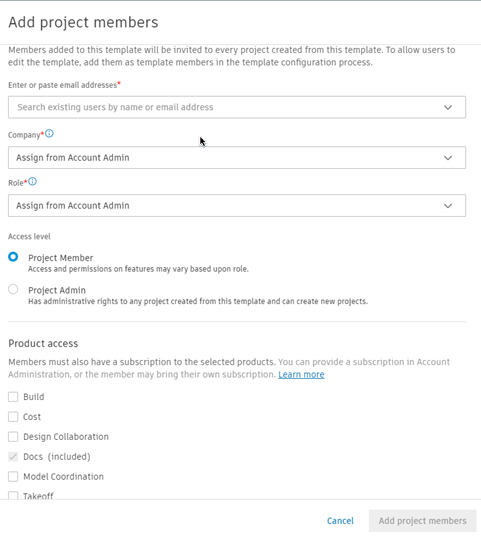 Add project members

Members added to this template will be invited to every project created from this template. To allow users to edit the template, add them as template members in the template configuration process.

Enter or paste email addresses*

Search existing users by name or email address

Company*

Assign from Account Admin

Role*

Assign from Account Admin

Access level

Project Member
Access and permissions on features may vary based upon role.

Project Admin
Has administrative rights to any project created from this template and can create new projects.

Product access

Members must also have a subscription to the selected products. You can provide a subscription in Account Administration, or the member may bring their own subscription. Learn more

Build

Cost

Design Collaboration

Docs (included)

Model Coordination

Takeoff

Cancel

Add project members